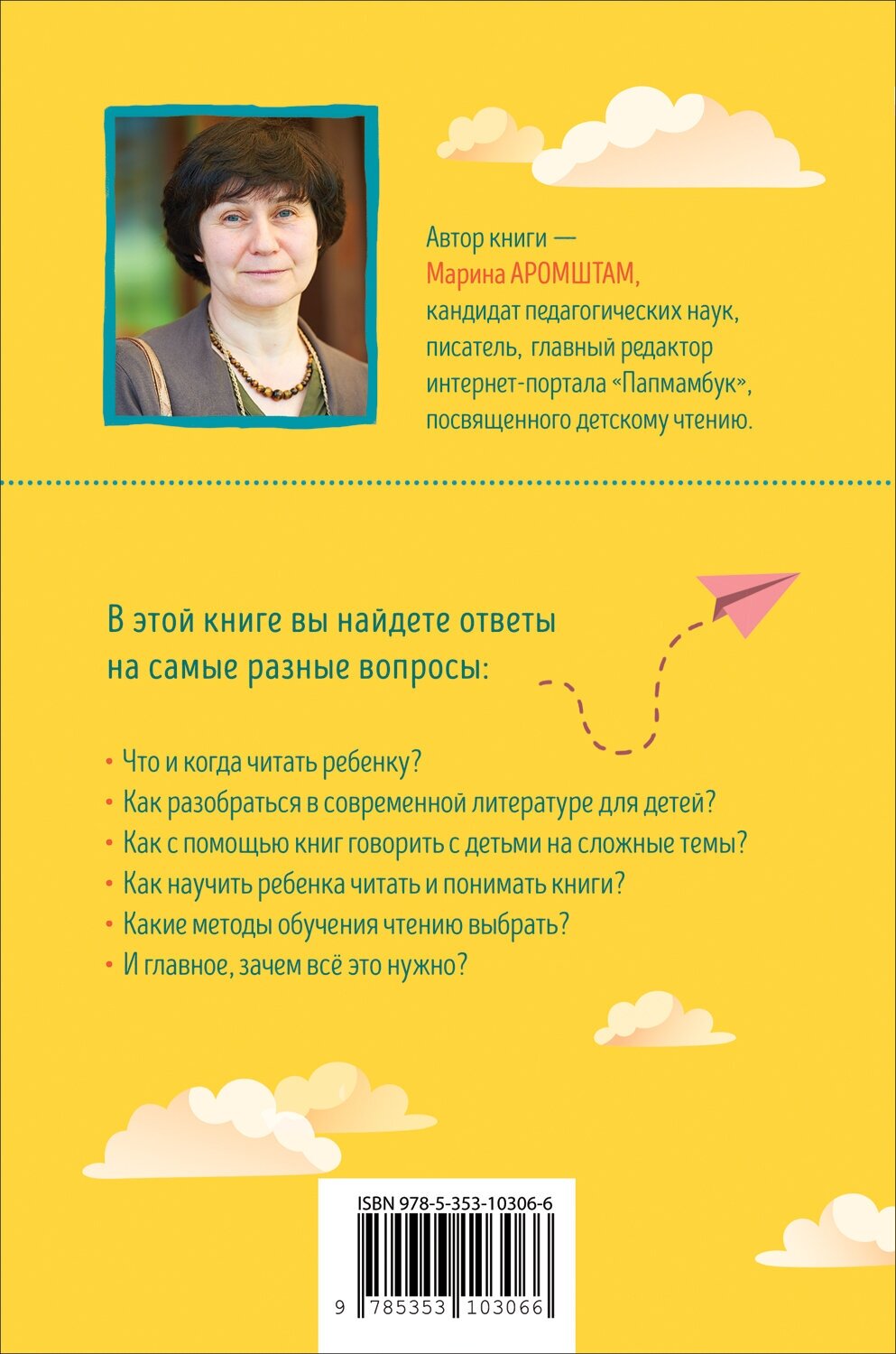 Автор книги —
Марина АРОМШТАМ,
кандидат педагогических наук, писатель, главный редактор интернет-портала «Папмамбук», посвященного детскому чтению.

В этой книге вы найдете ответы на самые разные вопросы:

• Что и когда читать ребенку?
• Как разобраться в современной литературе для детей?
• Как с помощью книг говорить с детьми на сложные темы?
• Как научить ребенка читать и понимать книги?
• Какие методы обучения чтению выбрать?
• И главное, зачем всё это нужно?

ISBN 978-5-353-10306-6

9 785353 103066